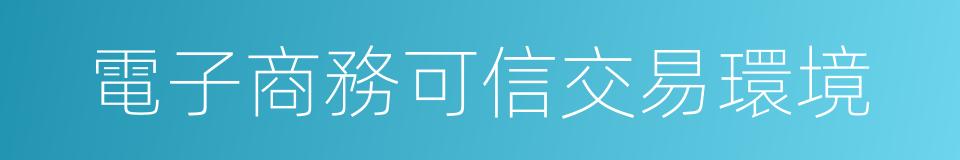 電子商務可信交易環境